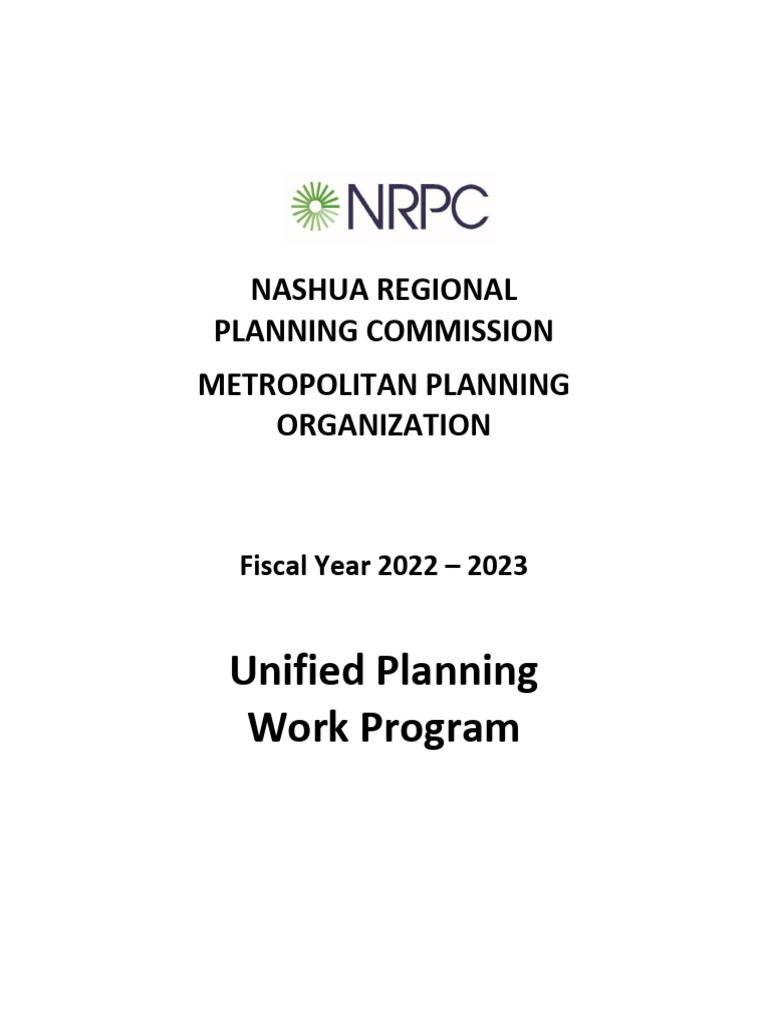 NRPC

NASHUA REGIONAL PLANNING COMMISSION

METROPOLITAN PLANNING ORGANIZATION

Fiscal Year 2022 – 2023

Unified Planning Work Program